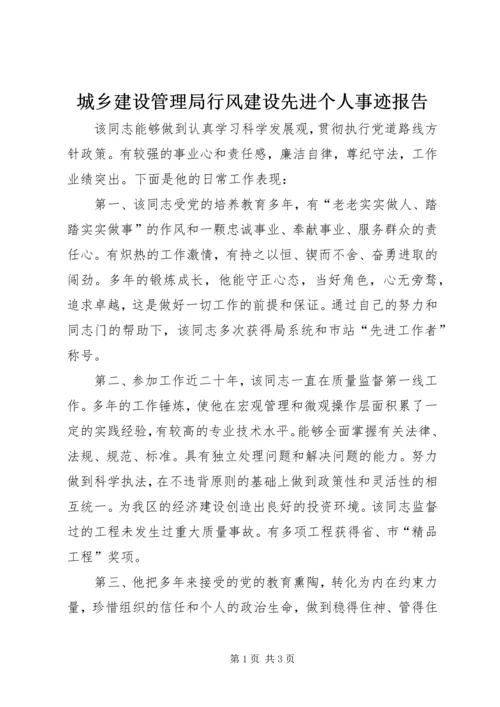 城乡建设管理局行风建设先进个人事迹报告

该同志能够做到认真学习科学发展观，贯彻执行党道路线方针政策。有较强的事业心和责任感，廉洁自律，尊纪守法，工作业绩突出。下面是他的日常工作表现：

第一、该同志受党的培养教育多年，有“老老实实做人、踏踏实实做事”的作风和一颗忠诚事业、奉献事业、服务群众的责任心。有炽热的工作激情，有持之以恒、锲而不舍、奋勇进取的闯劲。多年的锻炼成长，他能守正心态，当好角色，心无旁骛，追求卓越，这是做好一切工作的前提和保证。通过自己的努力和同志门的帮助下，该同志多次获得局系统和市站“先进工作者”称号。

第二、参加工作近二十年，该同志一直在质量监督第一线工作。多年的工作锤炼，使他在宏观管理和微观操作层面积累了一定的实践经验，有较高的专业技术水平。能够全面掌握有关法律、法规、规范、标准。具有独立处理问题和解决问题的能力。努力做到科学执法，在不违背原则的基础上做到政策性和灵活性的相互统一。为我区的经济建设创造出良好的投资环境。该同志监督过的工程未发生过重大质量事故。有多项工程获得省、市“精品工程”奖项。

第三、他把多年来接受的党的教育熏陶，转化为内在约束力量，珍惜组织的信任和个人的政治生命，做到稳得住神、管得住

第1页 共3页